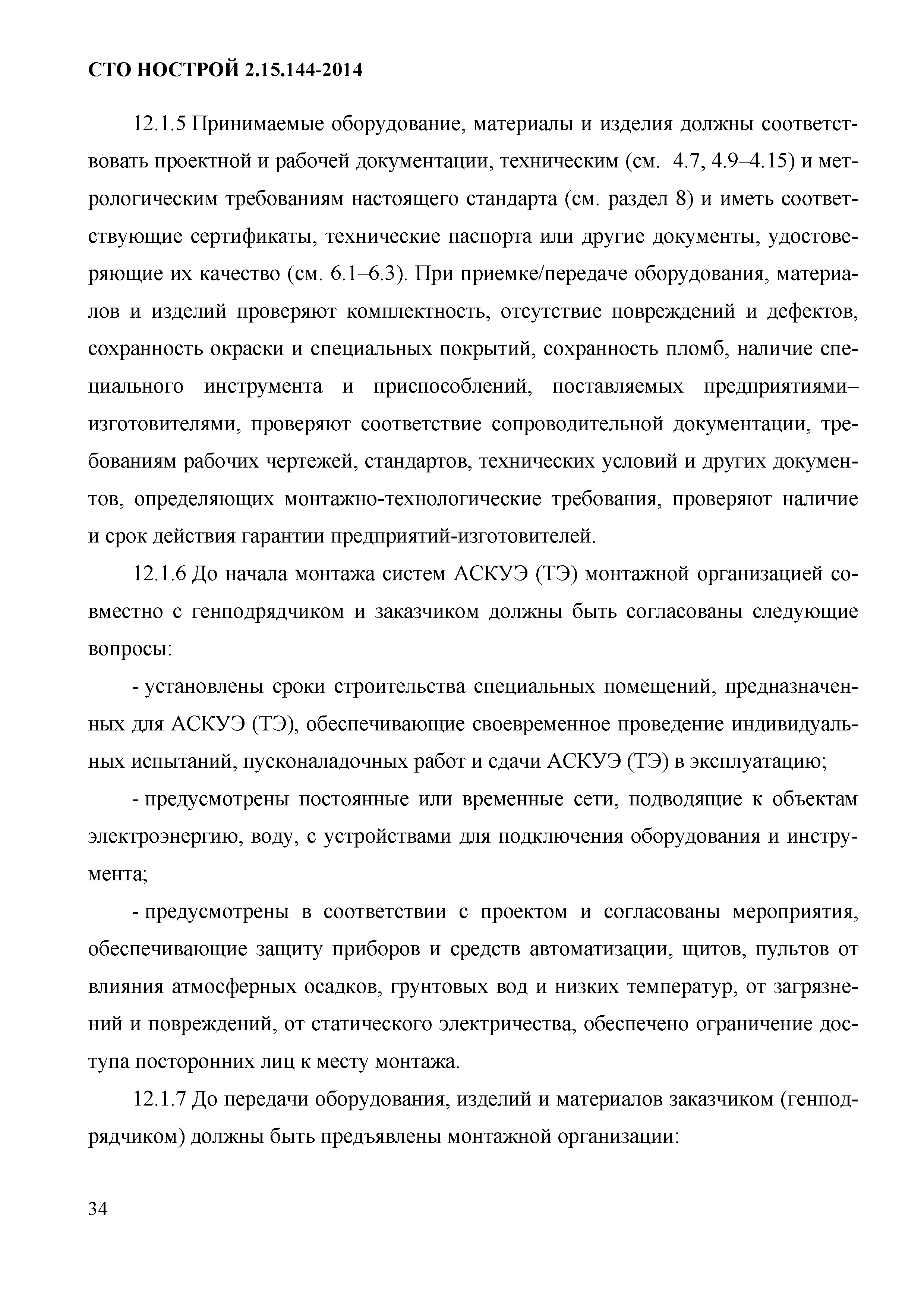 СТО НОСТРОЙ 2.15.144-2014

12.1.5 Принимаемые оборудование, материалы и изделия должны соответствовать проектной и рабочей документации, техническим (см. 4.7, 4.9–4.15) и метрологическим требованиям настоящего стандарта (см. раздел 8) и иметь соответствующие сертификаты, технические паспорта или другие документы, удостоверяющие их качество (см. 6.1–6.3). При приемке/передаче оборудования, материалов и изделий проверяют комплектность, отсутствие повреждений и дефектов, сохранность окраски и специальных покрытий, сохранность пломб, наличие специального инструмента и приспособлений, поставляемых предприятиями–изготовителями, проверяют соответствие сопроводительной документации, требованиям рабочих чертежей, стандартов, технических условий и других документов, определяющих монтажно-технологические требования, проверяют наличие и срок действия гарантии предприятий-изготовителей.

12.1.6 До начала монтажа систем АСКУЭ (ТЭ) монтажной организацией совместно с генподрядчиком и заказчиком должны быть согласованы следующие вопросы:

- установлены сроки строительства специальных помещений, предназначенных для АСКУЭ (ТЭ), обеспечивающие своевременное проведение индивидуальных испытаний, пусконаладочных работ и сдачи АСКУЭ (ТЭ) в эксплуатацию;

- предусмотрены постоянные или временные сети, подводящие к объектам электроэнергию, воду, с устройствами для подключения оборудования и инструмента;

- предусмотрены в соответствии с проектом и согласованы мероприятия, обеспечивающие защиту приборов и средств автоматизации, щитов, пультов от влияния атмосферных осадков, грунтовых вод и низких температур, от загрязнений и повреждений, от статического электричества, обеспечено ограничение доступа посторонних лиц к месту монтажа.

12.1.7 До передачи оборудования, изделий и материалов заказчиком (генподрядчиком) должны быть предъявлены монтажной организации:

34